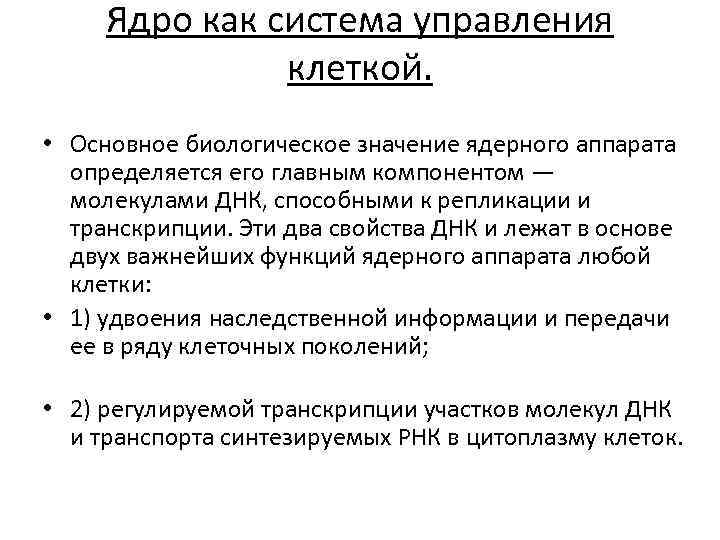 Ядро как система управления клеткой.

• Основное биологическое значение ядерного аппарата определяется его главным компонентом — молекулами ДНК, способными к репликации и транскрипции. Эти два свойства ДНК и лежат в основе двух важнейших функций ядерного аппарата любой клетки:

• 1) удвоения наследственной информации и передачи ее в ряду клеточных поколений;

• 2) регулируемой транскрипции участков молекул ДНК и транспорта синтезируемых РНК в цитоплазму клеток.